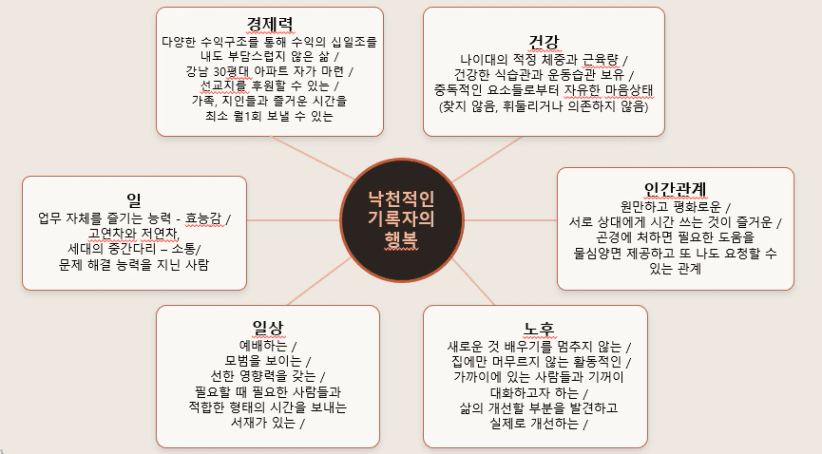 경제력
다양한 수익구조를 통해 수익의 십일조를 내도 부담스럽지 않은 삶 /
강남 30평대 아파트 자가 마련 /
선교지를 후원할 수 있는 /
가족, 지인들과 즐거운 시간을 최소 월1회 보낼 수 있는

건강
나이대의 적정 체중과 근육량 /
건강한 식습관과 운동습관 보유 /
중독적인 요소들로부터 자유한 마음상태 (찾지 않음, 휘둘리거나 의존하지 않음)

일
업무 자체를 즐기는 능력 - 효능감 /
고연차와 저연차, 세대의 중간다리 – 소통/
문제 해결 능력을 지닌 사람

낙천적인 기록자의 행복

인간관계
원만하고 평화로운 /
서로 상대에게 시간 쓰는 것이 즐거운 /
곤경에 처하면 필요한 도움을 물심양면 제공하고 또 나도 요청할 수 있는 관계

일상
예배하는 /
모범을 보이는 /
선한 영향력을 갖는 /
필요할 때 필요한 사람들과 적합한 형태의 시간을 보내는 서재가 있는 /

노후
새로운 것 배우기를 멈추지 않는 /
집에만 머무르지 않는 활동적인 /
가까이에 있는 사람들과 기꺼이 대화하고자 하는 /
삶의 개선할 부분을 발견하고 실제로 개선하는 /